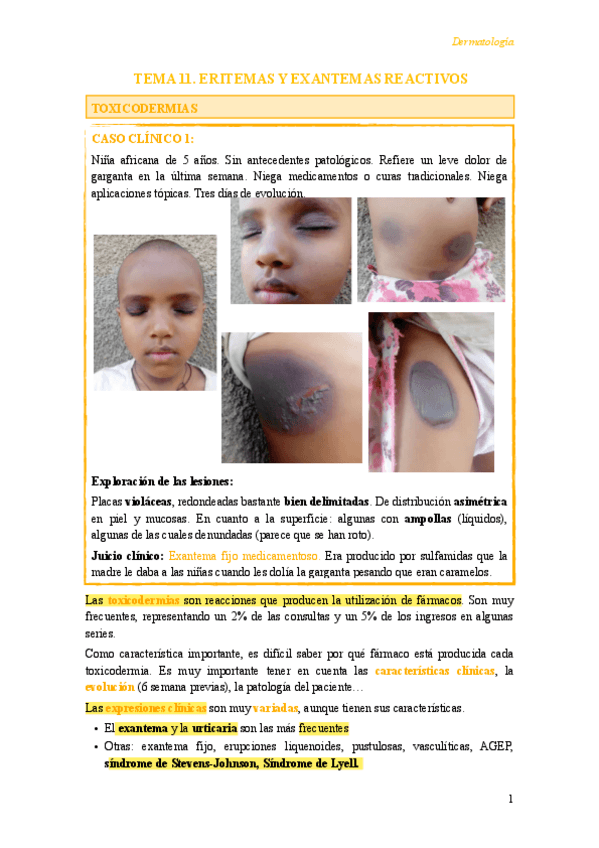 Dermatología

TEMA 11. ERITEMAS Y EXANTEMAS REACTIVOS

TOXICODERMIAS

CASO CLÍNICO 1:

Niña africana de 5 años. Sin antecedentes patológicos. Refiere un leve dolor de garganta en la última semana. Niega medicamentos o curas tradicionales. Niega aplicaciones tópicas. Tres días de evolución.

Exploración de las lesiones:

Placas violáceas, redondeadas bastante bien delimitadas. De distribución asimétrica en piel y mucosas. En cuanto a la superficie: algunas con ampollas (líquidos), algunas de las cuales denundadas (parece que se han roto).

Juicio clínico: Exantema fijo medicamentoso. Era producido por sulfamidas que la madre le daba a las niñas cuando les dolía la garganta pesando que eran caramelos.

Las toxicodermias son reacciones que producen la utilización de fármacos. Son muy frecuentes, representando un 2% de las consultas y un 5% de los ingresos en algunas series.

Como característica importante, es difícil saber por qué fármaco está producida cada toxicodermia. Es muy importante tener en cuenta las características clínicas, la evolución (6 semana previas), la patología del paciente…

Las expresiones clínicas son muy variadas, aunque tienen sus características.

• El exantema y la urticaria son las más frecuentes
• Otras: exantema fijo, erupciones liquenoides, pustulosas, vasculíticas, AGEP, síndrome de Stevens-Johnson, Síndrome de Lyell.

1